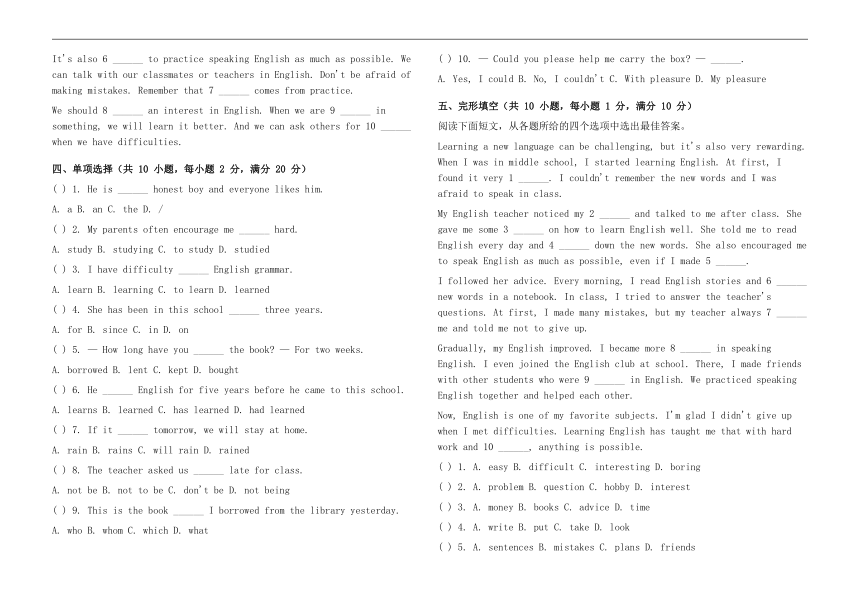 It's also 6 ______ to practice speaking English as much as possible. We can talk with our classmates or teachers in English. Don't be afraid of making mistakes. Remember that 7 ______ comes from practice.

We should 8 ______ an interest in English. When we are 9 ______ in something, we will learn it better. And we can ask others for 10 ______ when we have difficulties.

四、单项选择（共 10 小题，每小题 2 分，满分 20 分）

( ) 1. He is ______ honest boy and everyone likes him.

A. a B. an C. the D. /

( ) 2. My parents often encourage me ______ hard.

A. study B. studying C. to study D. studied

( ) 3. I have difficulty ______ English grammar.

A. learn B. learning C. to learn D. learned

( ) 4. She has been in this school ______ three years.

A. for B. since C. in D. on

( ) 5. — How long have you ______ the book? — For two weeks.

A. borrowed B. lent C. kept D. bought

( ) 6. He ______ English for five years before he came to this school.

A. learns B. learned C. has learned D. had learned

( ) 7. If it ______ tomorrow, we will stay at home.

A. rain B. rains C. will rain D. rained

( ) 8. The teacher asked us ______ late for class.

A. not be B. not to be C. don't be D. not being

( ) 9. This is the book ______ I borrowed from the library yesterday.

A. who B. whom C. which D. what

( ) 10. — Could you please help me carry the box? — ______.

A. Yes, I could B. No, I couldn't C. With pleasure D. My pleasure

五、完形填空（共 10 小题，每小题 1 分，满分 10 分）

阅读下面短文，从各题所给的四个选项中选出最佳答案。

Learning a new language can be challenging, but it's also very rewarding. When I was in middle school, I started learning English. At first, I found it very 1 ______. I couldn't remember the new words and I was afraid to speak in class.

My English teacher noticed my 2 ______ and talked to me after class. She gave me some 3 ______ on how to learn English well. She told me to read English every day and 4 ______ down the new words. She also encouraged me to speak English as much as possible, even if I made 5 ______.

I followed her advice. Every morning, I read English stories and 6 ______ new words in a notebook. In class, I tried to answer the teacher's questions. At first, I made many mistakes, but my teacher always 7 ______ me and told me not to give up.

Gradually, my English improved. I became more 8 ______ in speaking English. I even joined the English club at school. There, I made friends with other students who were 9 ______ in English. We practiced speaking English together and helped each other.

Now, English is one of my favorite subjects. I'm glad I didn't give up when I met difficulties. Learning English has taught me that with hard work and 10 ______, anything is possible.

( ) 1. A. easy B. difficult C. interesting D. boring

( ) 2. A. problem B. question C. hobby D. interest

( ) 3. A. money B. books C. advice D. time

( ) 4. A. write B. put C. take D. look

( ) 5. A. sentences B. mistakes C. plans D. friends